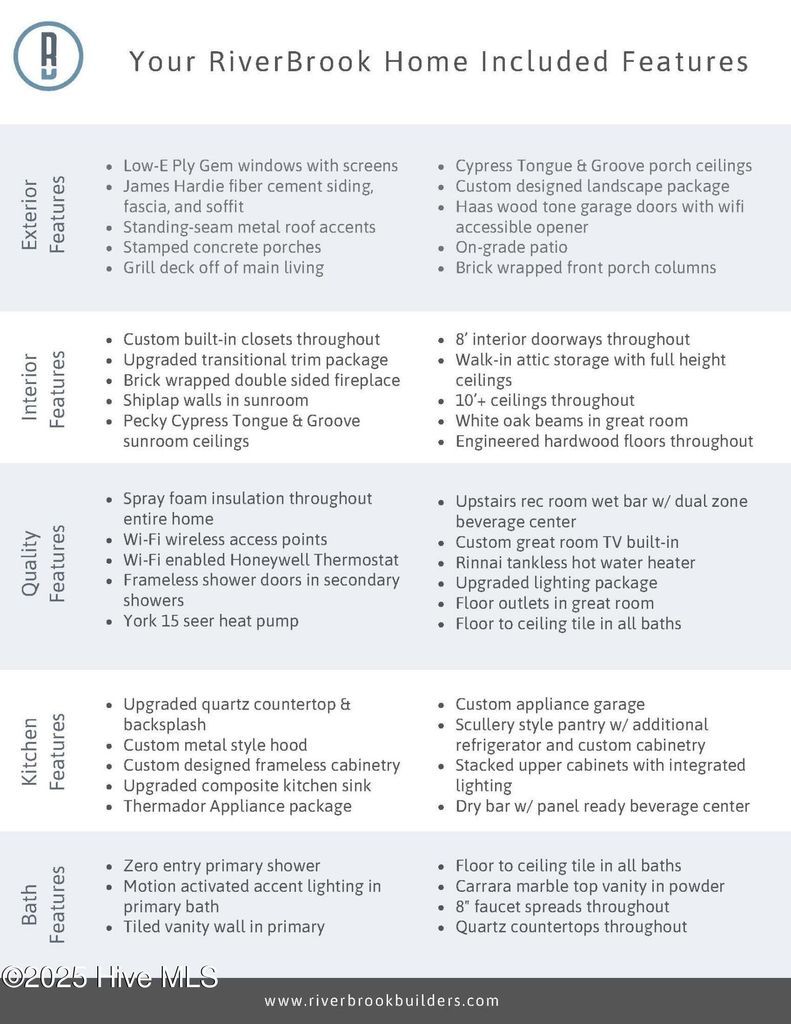 Your RiverBrook Home Included Features

Exterior Features

- Low-E Ply Gem windows with screens
- James Hardie fiber cement siding, fascia, and soffit
- Standing-seam metal roof accents
- Stamped concrete porches
- Grill deck off of main living

- Cypress Tongue & Groove porch ceilings
- Custom designed landscape package
- Haas wood tone garage doors with wifi accessible opener
- On-grade patio
- Brick wrapped front porch columns

Interior Features

- Custom built-in closets throughout
- Upgraded transitional trim package
- Brick wrapped double sided fireplace
- Shiplap walls in sunroom
- Pecky Cypress Tongue & Groove sunroom ceilings

- 8' interior doorways throughout
- Walk-in attic storage with full height ceilings
- 10'+ ceilings throughout
- White oak beams in great room
- Engineered hardwood floors throughout

Quality Features

- Spray foam insulation throughout entire home
- Wi-Fi wireless access points
- Wi-Fi enabled Honeywell Thermostat
- Frameless shower doors in secondary showers
- York 15 seer heat pump

- Upstairs rec room wet bar w/ dual zone beverage center
- Custom great room TV built-in
- Rinnai tankless hot water heater
- Upgraded lighting package
- Floor outlets in great room
- Floor to ceiling tile in all baths

Kitchen Features

- Upgraded quartz countertop & backsplash
- Custom metal style hood
- Custom designed frameless cabinetry
- Upgraded composite kitchen sink
- Thermador Appliance package

- Custom appliance garage
- Scullery style pantry w/ additional refrigerator and custom cabinetry
- Stacked upper cabinets with integrated lighting
- Dry bar w/ panel ready beverage center

Bath Features

- Zero entry primary shower
- Motion activated accent lighting in primary bath
- Tiled vanity wall in primary

- Floor to ceiling tile in all baths
- Carrara marble top vanity in powder
- 8" faucet spreads throughout
- Quartz countertops throughout

©2025 Hive MLS

www.riverbrookbuilders.com